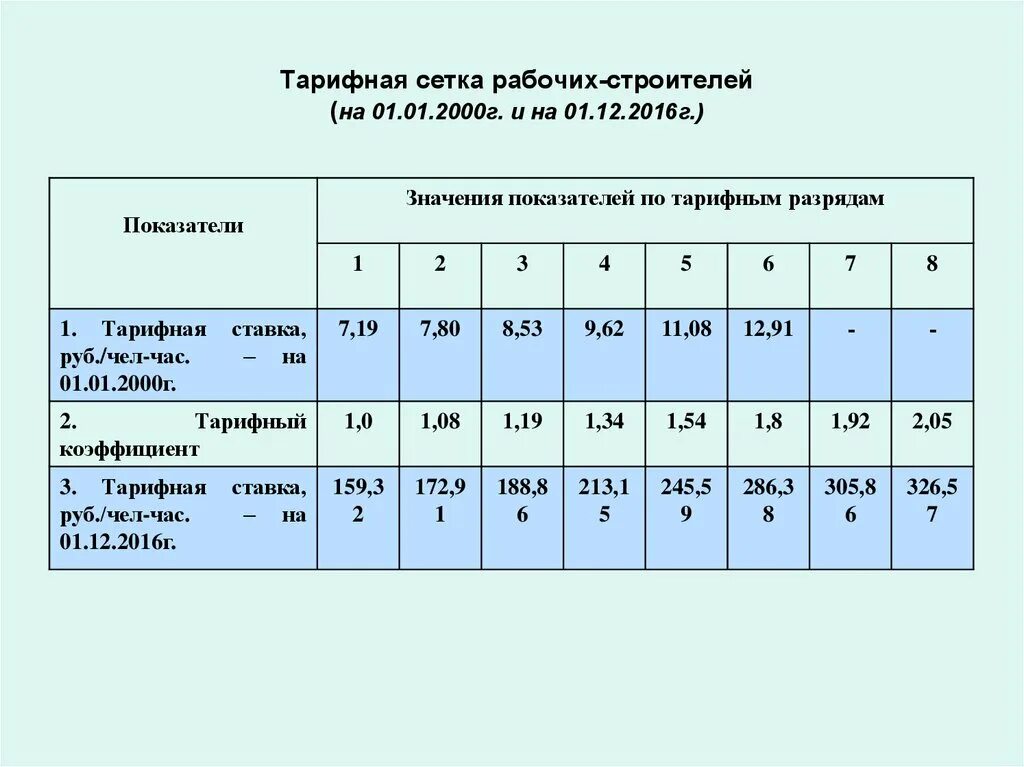 Тарифная сетка рабочих-строителей
(на 01.01.2000г. и на 01.12.2016г.)

| Показатели | Значения показателей по тарифным разрядам | | | | | | | |
|---|---|---|---|---|---|---|---|---|
| | 1 | 2 | 3 | 4 | 5 | 6 | 7 | 8 |
| 1. Тарифная ставка, руб./чел-час. – на 01.01.2000г. | 7,19 | 7,80 | 8,53 | 9,62 | 11,08 | 12,91 | - | - |
| 2. Тарифный коэффициент | 1,0 | 1,08 | 1,19 | 1,34 | 1,54 | 1,8 | 1,92 | 2,05 |
| 3. Тарифная ставка, руб./чел-час. – на 01.12.2016г. | 159,32 | 172,91 | 188,86 | 213,15 | 245,59 | 286,38 | 305,86 | 326,57 |